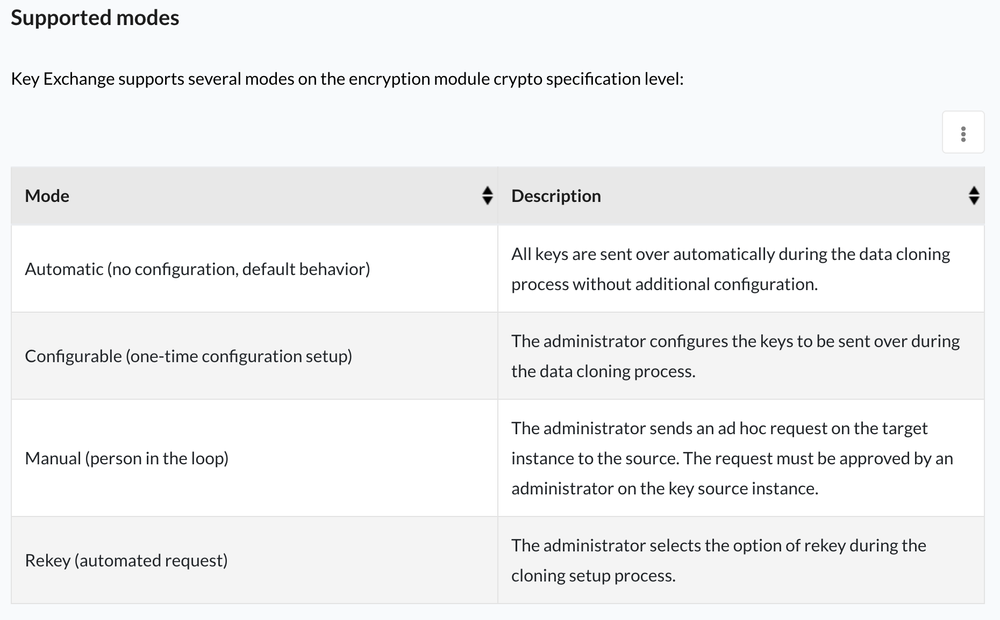 Supported modes

Key Exchange supports several modes on the encryption module crypto specification level:

| Mode | Description |
|---|---|
| Automatic (no configuration, default behavior) | All keys are sent over automatically during the data cloning process without additional configuration. |
| Configurable (one-time configuration setup) | The administrator configures the keys to be sent over during the data cloning process. |
| Manual (person in the loop) | The administrator sends an ad hoc request on the target instance to the source. The request must be approved by an administrator on the key source instance. |
| Rekey (automated request) | The administrator selects the option of rekey during the cloning setup process. |